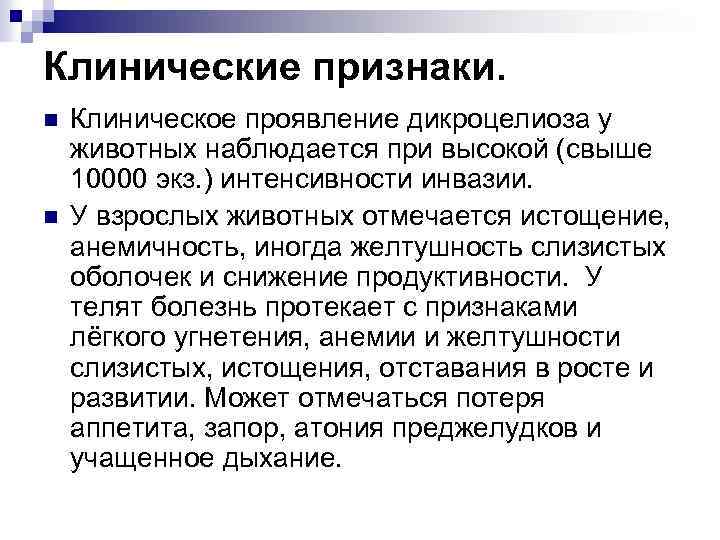 Клинические признаки.

• Клиническое проявление дикроцелиоза у животных наблюдается при высокой (свыше 10000 экз.) интенсивности инвазии.

• У взрослых животных отмечается истощение, анемичность, иногда желтушность слизистых оболочек и снижение продуктивности. У телят болезнь протекает с признаками лёгкого угнетения, анемии и желтушности слизистых, истощения, отставания в росте и развитии. Может отмечаться потеря аппетита, запор, атония преджелудков и учащенное дыхание.